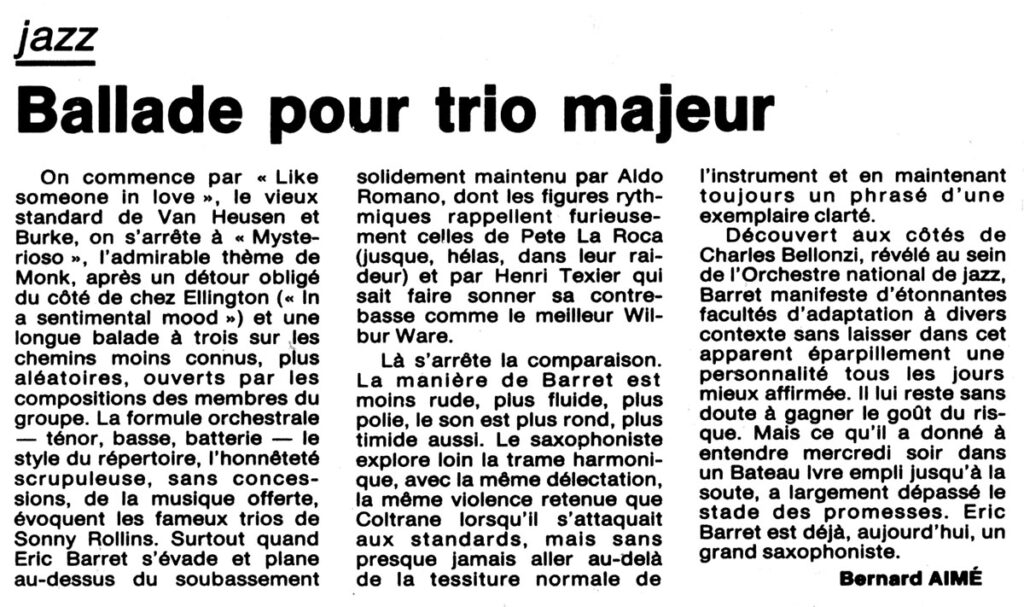 jazz

Ballade pour trio majeur

On commence par « Like someone in love », le vieux standard de Van Heusen et Burke, on s'arrête à « Mysterioso », l'admirable thème de Monk, après un détour obligé du côté de chez Ellington (« In a sentimental mood ») et une longue balade à trois sur les chemins moins connus, plus aléatoires, ouverts par les compositions des membres du groupe. La formule orchestrale — ténor, basse, batterie — le style du répertoire, l'honnêteté scrupuleuse, sans concessions, de la musique offerte, évoquent les fameux trios de Sonny Rollins. Surtout quand Eric Barret s'évade et plane au-dessus du soubassement solidement maintenu par Aldo Romano, dont les figures rythmiques rappellent furieusement celles de Pete La Roca (jusque, hélas, dans leur raideur) et par Henri Texier qui sait faire sonner sa contrebasse comme le meilleur Wilbur Ware.

Là s'arrête la comparaison. La manière de Barret est moins rude, plus fluide, plus polie, le son est plus rond, plus timide aussi. Le saxophoniste explore loin la trame harmonique, avec la même délectation, la même violence retenue que Coltrane lorsqu'il s'attaquait aux standards, mais sans presque jamais aller au-delà de la tessiture normale de l'instrument et en maintenant toujours un phrasé d'une exemplaire clarté.

Découvert aux côtés de Charles Bellonzi, révélé au sein de l'Orchestre national de jazz, Barret manifeste d'étonnantes facultés d'adaptation à divers contexte sans laisser dans cet apparent éparpillement une personnalité tous les jours mieux affirmée. Il lui reste sans doute à gagner le goût du risque. Mais ce qu'il a donné à entendre mercredi soir dans un Bateau Ivre empli jusqu'à la soute, a largement dépassé le stade des promesses. Eric Barret est déjà, aujourd'hui, un grand saxophoniste.

Bernard AIMÉ